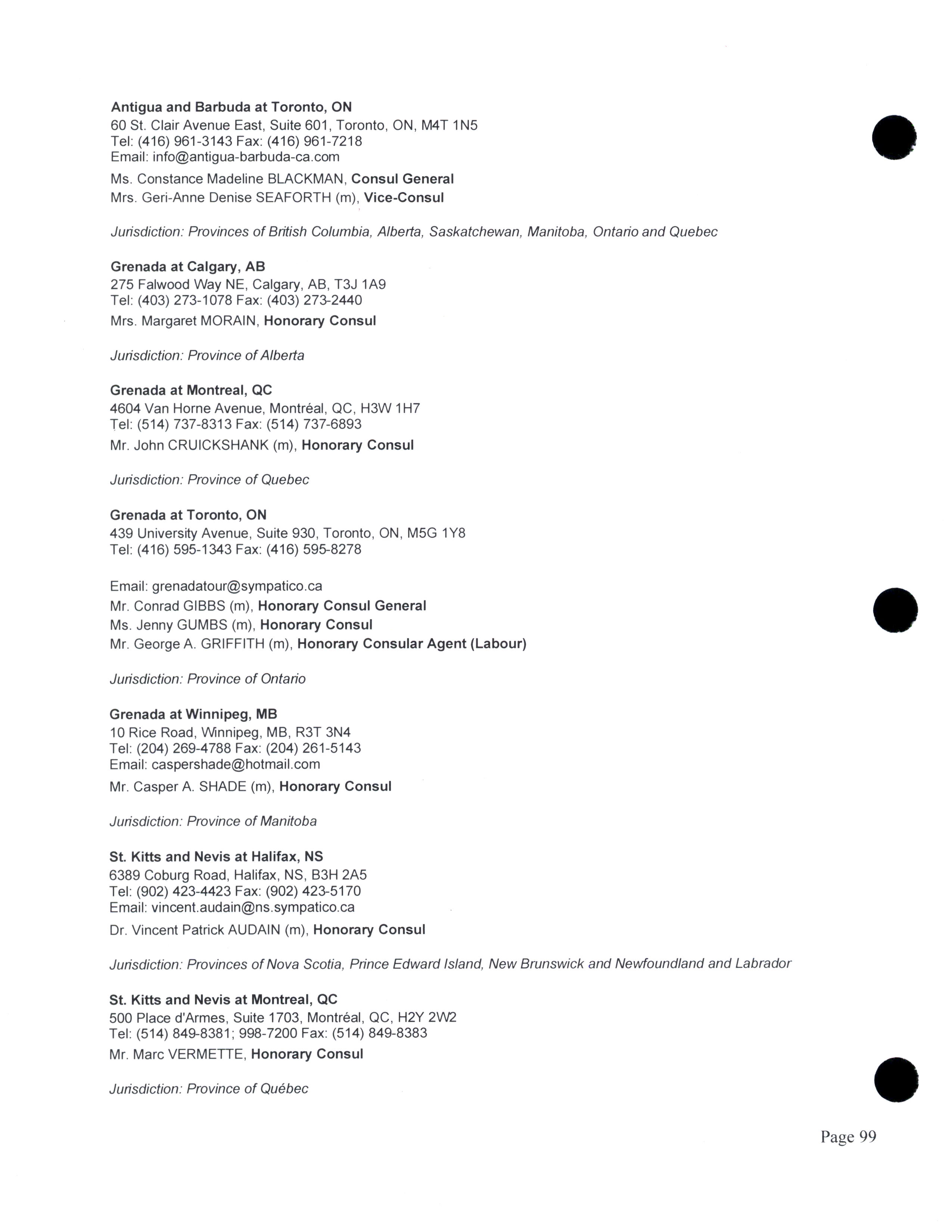 Antigua and Barbuda at Toronto, ON
60 St. Clair Avenue East, Suite 601, Toronto, ON, M4T 1N5
Tel: (416) 961-3143 Fax: (416) 961-7218
Email: info@antigua-barbuda-ca.com
Ms. Constance Madeline BLACKMAN, Consul General
Mrs. Geri-Anne Denise SEAFORTH (m), Vice-Consul

Jurisdiction: Provinces of British Columbia, Alberta, Saskatchewan, Manitoba, Ontario and Quebec

Grenada at Calgary, AB
275 Falwood Way NE, Calgary, AB, T3J 1A9
Tel: (403) 273-1078 Fax: (403) 273-2440
Mrs. Margaret MORAIN, Honorary Consul

Jurisdiction: Province of Alberta

Grenada at Montreal, QC
4604 Van Horne Avenue, Montréal, QC, H3W 1H7
Tel: (514) 737-8313 Fax: (514) 737-6893
Mr. John CRUICKSHANK (m), Honorary Consul

Jurisdiction: Province of Quebec

Grenada at Toronto, ON
439 University Avenue, Suite 930, Toronto, ON, M5G 1Y8
Tel: (416) 595-1343 Fax: (416) 595-8278

Email: grenadatour@sympatico.ca
Mr. Conrad GIBBS (m), Honorary Consul General
Ms. Jenny GUMBS (m), Honorary Consul
Mr. George A. GRIFFITH (m), Honorary Consular Agent (Labour)

Jurisdiction: Province of Ontario

Grenada at Winnipeg, MB
10 Rice Road, Winnipeg, MB, R3T 3N4
Tel: (204) 269-4788 Fax: (204) 261-5143
Email: caspershade@hotmail.com
Mr. Casper A. SHADE (m), Honorary Consul

Jurisdiction: Province of Manitoba

St. Kitts and Nevis at Halifax, NS
6389 Coburg Road, Halifax, NS, B3H 2A5
Tel: (902) 423-4423 Fax: (902) 423-5170
Email: vincent.audain@ns.sympatico.ca
Dr. Vincent Patrick AUDAIN (m), Honorary Consul

Jurisdiction: Provinces of Nova Scotia, Prince Edward Island, New Brunswick and Newfoundland and Labrador

St. Kitts and Nevis at Montreal, QC
500 Place d'Armes, Suite 1703, Montréal, QC, H2Y 2W2
Tel: (514) 849-8381; 998-7200 Fax: (514) 849-8383
Mr. Marc VERMETTE, Honorary Consul

Jurisdiction: Province of Québec

Page 99